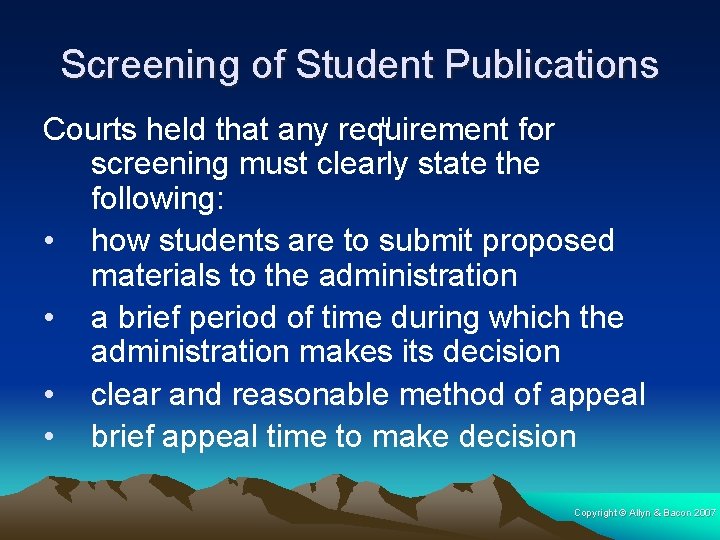 Screening of Student Publications

Courts held that any requirement for screening must clearly state the following:

• how students are to submit proposed materials to the administration
• a brief period of time during which the administration makes its decision
• clear and reasonable method of appeal
• brief appeal time to make decision

Copyright © Allyn & Bacon 2007